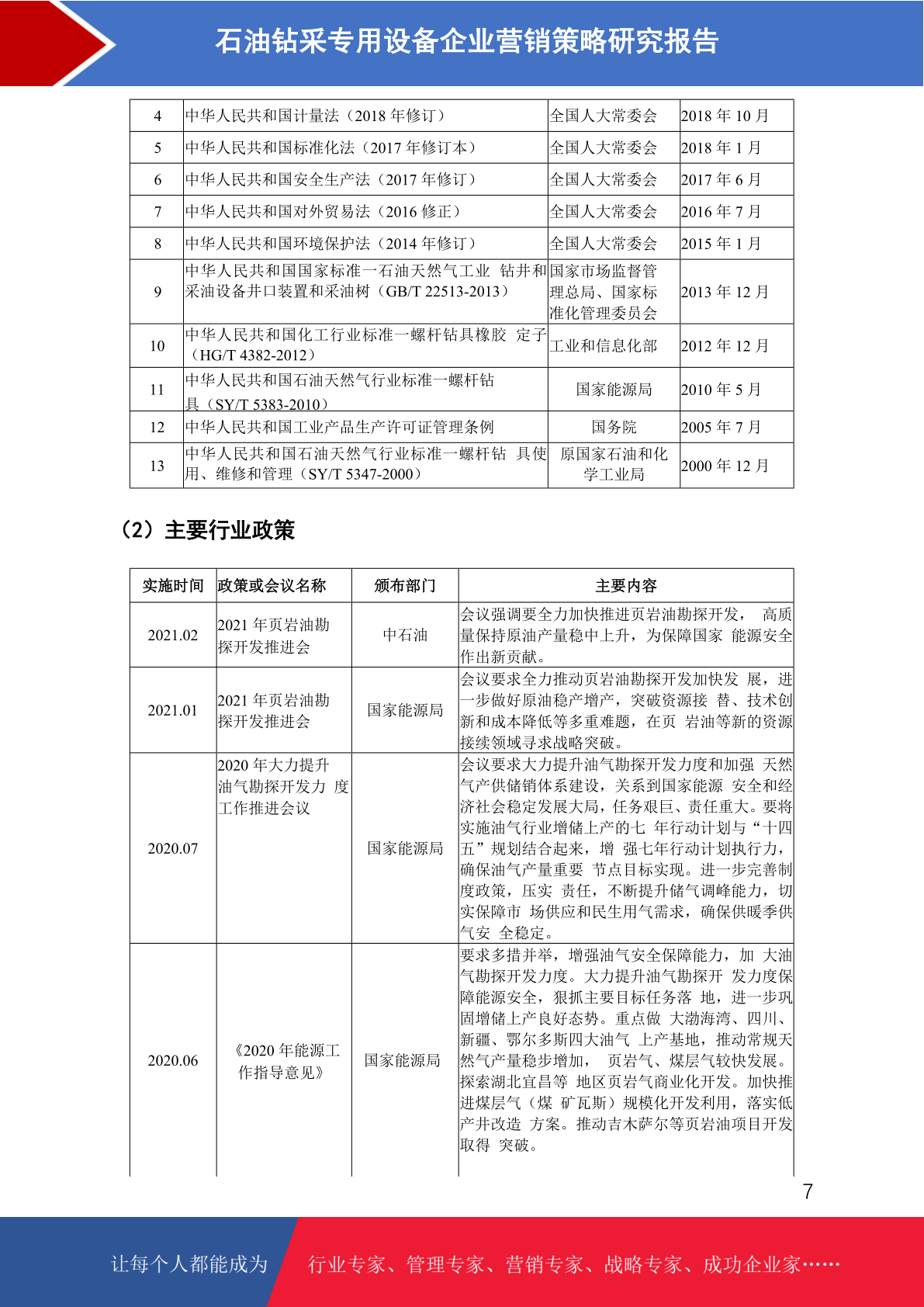 石油钻采专用设备企业营销策略研究报告

| 4 | 中华人民共和国计量法（2018 年修订） | 全国人大常委会 | 2018 年 10 月 |
|---|---|---|---|
| 5 | 中华人民共和国标准化法（2017 年修订本） | 全国人大常委会 | 2018 年 1 月 |
| 6 | 中华人民共和国安全生产法（2017 年修订） | 全国人大常委会 | 2017 年 6 月 |
| 7 | 中华人民共和国对外贸易法（2016 修正） | 全国人大常委会 | 2016 年 7 月 |
| 8 | 中华人民共和国环境保护法（2014 年修订） | 全国人大常委会 | 2015 年 1 月 |
| 9 | 中华人民共和国国家标准一石油天然气工业 钻井和采油设备井口装置和采油树（GB/T 22513-2013） | 国家市场监督管理总局、国家标准化管理委员会 | 2013 年 12 月 |
| 10 | 中华人民共和国化工行业标准一螺杆钻具橡胶 定子（HG/T 4382-2012） | 工业和信息化部 | 2012 年 12 月 |
| 11 | 中华人民共和国石油天然气行业标准一螺杆钻具（SY/T 5383-2010） | 国家能源局 | 2010 年 5 月 |
| 12 | 中华人民共和国工业产品生产许可证管理条例 | 国务院 | 2005 年 7 月 |
| 13 | 中华人民共和国石油天然气行业标准一螺杆钻 具使用、维修和管理（SY/T 5347-2000） | 原国家石油和化学工业局 | 2000 年 12 月 |

（2）主要行业政策

| 实施时间 | 政策或会议名称 | 颁布部门 | 主要内容 |
|---|---|---|---|
| 2021.02 | 2021 年页岩油勘探开发推进会 | 中石油 | 会议强调要全力加快推进页岩油勘探开发， 高质量保持原油产量稳中上升，为保障国家 能源安全作出新贡献。 |
| 2021.01 | 2021 年页岩油勘探开发推进会 | 国家能源局 | 会议要求全力推动页岩油勘探开发加快发 展，进一步做好原油稳产增产，突破资源接 替、技术创新和成本降低等多重难题，在页 岩油等新的资源接续领域寻求战略突破。 |
| 2020.07 | 2020 年大力提升油气勘探开发力 度工作推进会议 | 国家能源局 | 会议要求大力提升油气勘探开发力度和加强 天然气产供储销体系建设，关系到国家能源 安全和经济社会稳定发展大局，任务艰巨、责任重大。要将实施油气行业增储上产的七 年行动计划与“十四五”规划结合起来，增 强七年行动计划执行力，确保油气产量重要 节点目标实现。进一步完善制度政策，压实 责任，不断提升储气调峰能力，切实保障市 场供应和民生用气需求，确保供暖季供气安 全稳定。 |
| 2020.06 | 《2020 年能源工作指导意见》 | 国家能源局 | 要求多措并举，增强油气安全保障能力，加 大油气勘探开发力度。大力提升油气勘探开 发力度保障能源安全，狠抓主要目标任务落 地，进一步巩固增储上产良好态势。重点做 大渤海湾、四川、新疆、鄂尔多斯四大油气 上产基地，推动常规天然气产量稳步增加， 页岩气、煤层气较快发展。探索湖北宜昌等 地区页岩气商业化开发。加快推进煤层气（煤 矿瓦斯）规模化开发利用，落实低产井改造 方案。推动吉木萨尔等页岩油项目开发取得 突破。 |

7

让每个人都能成为 行业专家、管理专家、营销专家、战略专家、成功企业家……